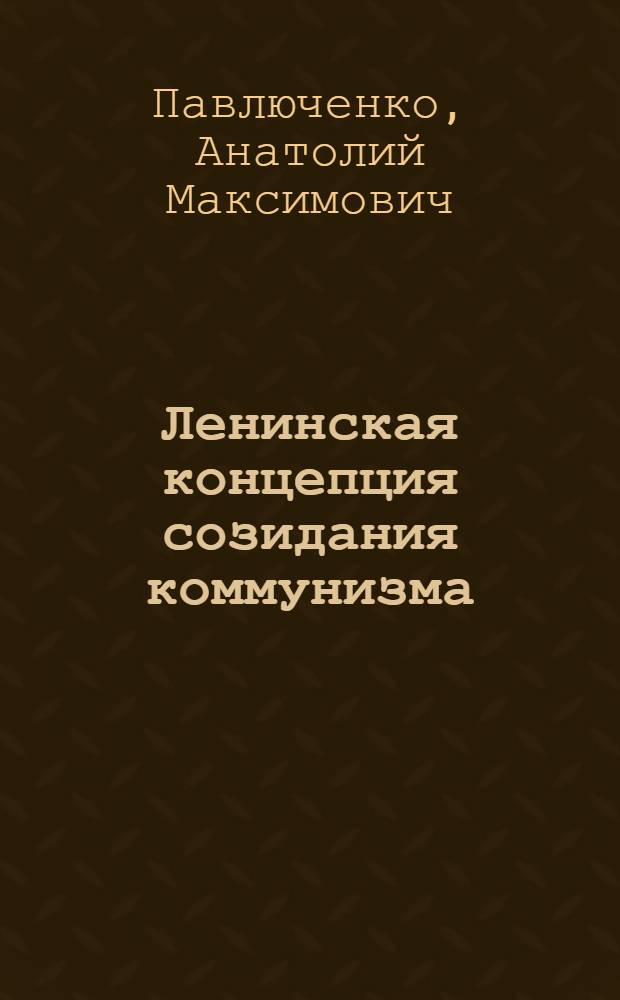 Павлюченко, Анатолий Максимович

Ленинская концепция созидания коммунизма